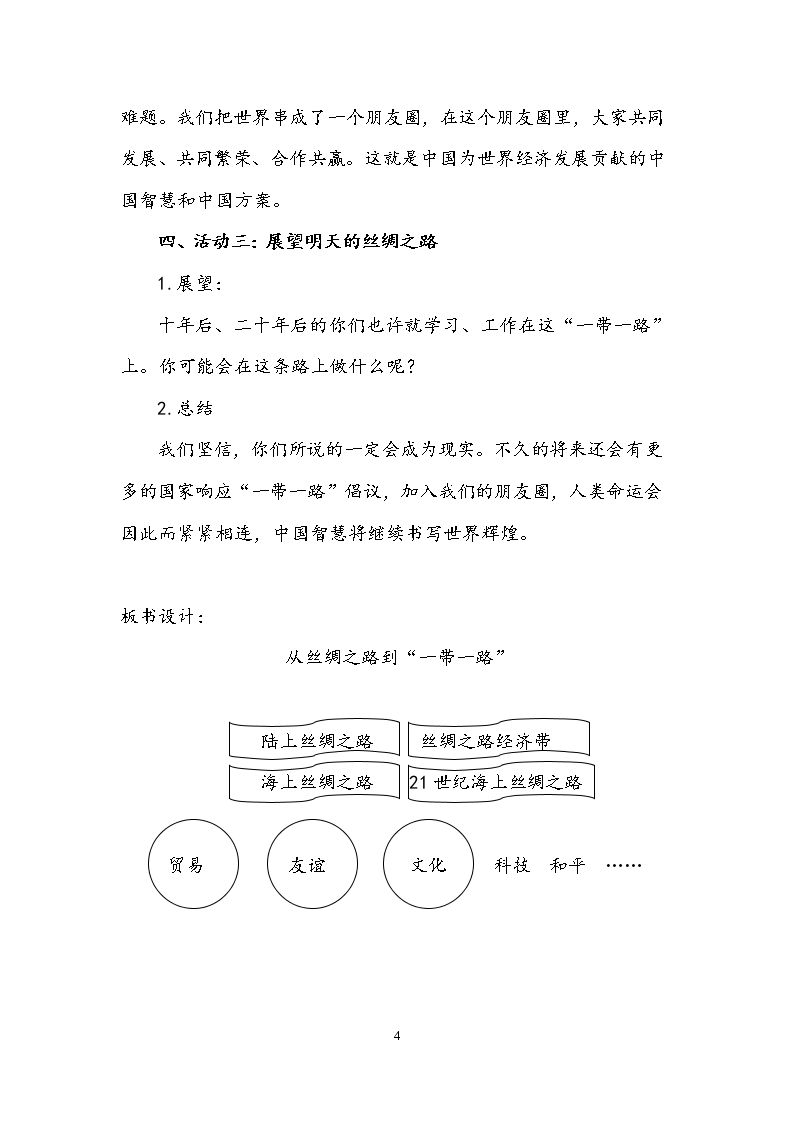 难题。我们把世界串成了一个朋友圈，在这个朋友圈里，大家共同发展、共同繁荣、合作共赢。这就是中国为世界经济发展贡献的中国智慧和中国方案。

四、活动三：展望明天的丝绸之路

1.展望：

十年后、二十年后的你们也许就学习、工作在这“一带一路”上。你可能会在这条路上做什么呢？

2.总结

我们坚信，你们所说的一定会成为现实。不久的将来还会有更多的国家响应“一带一路”倡议，加入我们的朋友圈，人类命运会因此而紧紧相连，中国智慧将继续书写世界辉煌。

板书设计：

从丝绸之路到“一带一路”

陆上丝绸之路

丝绸之路经济带

海上丝绸之路

21世纪海上丝绸之路

贸易

友谊

文化

科技 和平 ……

4